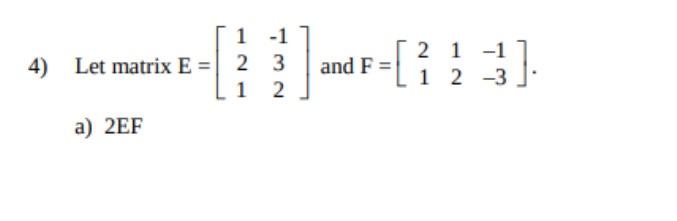 4) Let matrix $E = \begin{bmatrix} 1 & -1 \\ 2 & 3 \\ 1 & 2 \end{bmatrix}$ and $F = \begin{bmatrix} 2 & 1 & -1 \\ 1 & 2 & -3 \end{bmatrix}$.

a) 2EF